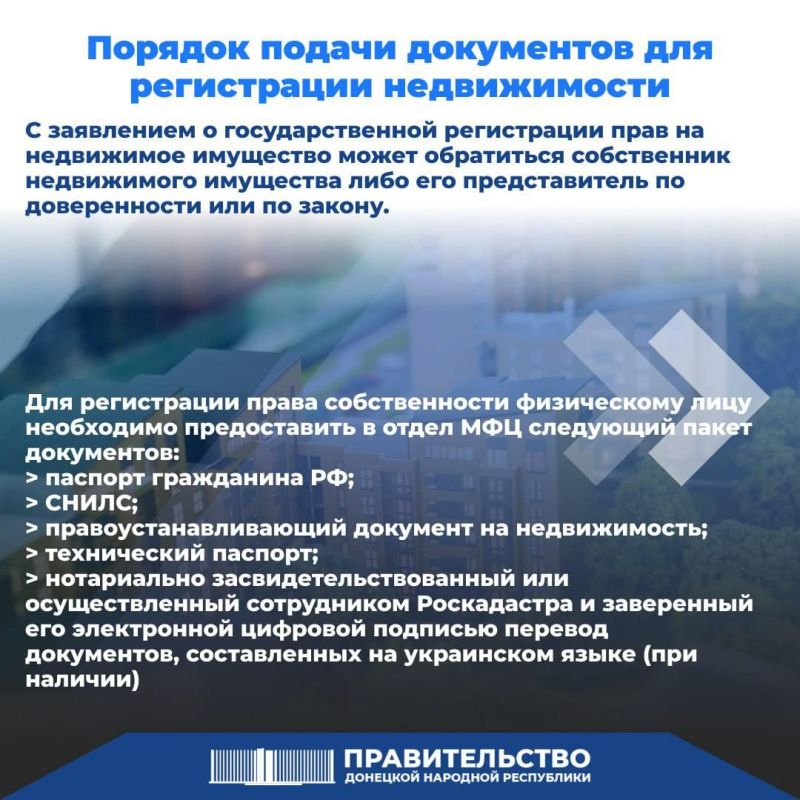 Порядок подачи документов для регистрации недвижимости

С заявлением о государственной регистрации прав на недвижимое имущество может обратиться собственник недвижимого имущества либо его представитель по доверенности или по закону.

Для регистрации права собственности физическому лицу необходимо предоставить в отдел МФЦ следующий пакет документов:
> паспорт гражданина РФ;
> СНИЛС;
> правоустанавливающий документ на недвижимость;
> технический паспорт;
> нотариально засвидетельствованный или осуществленный сотрудником Роскадастра и заверенный его электронной цифровой подписью перевод документов, составленных на украинском языке (при наличии)

ПРАВИТЕЛЬСТВО
ДОНЕЦКОЙ НАРОДНОЙ РЕСПУБЛИКИ